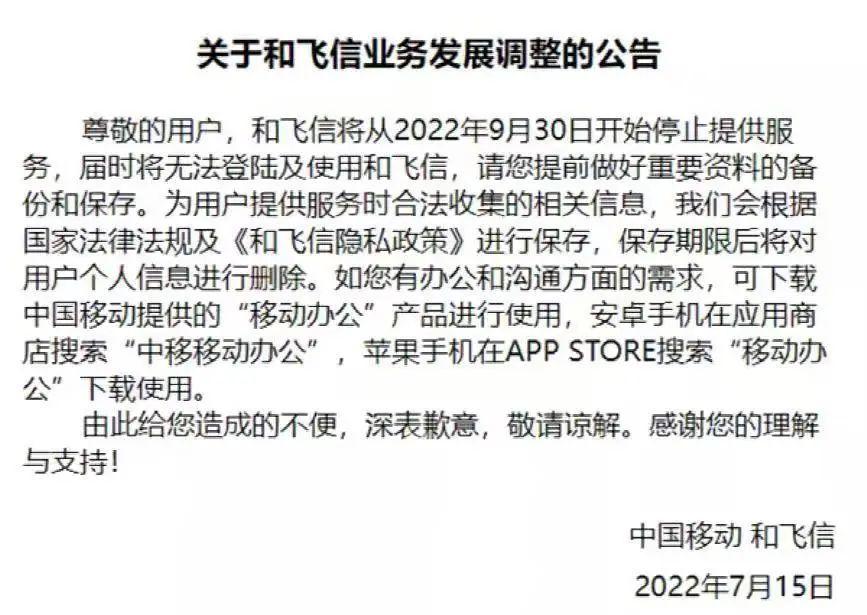 关于和飞信业务发展调整的公告

尊敬的用户，和飞信将从2022年9月30日开始停止提供服务，届时将无法登陆及使用和飞信，请您提前做好重要资料的备份和保存。为用户提供服务时合法收集的相关信息，我们会根据国家法律法规及《和飞信隐私政策》进行保存，保存期限后将对用户个人信息进行删除。如您有办公和沟通方面的需求，可下载中国移动提供的“移动办公”产品进行使用，安卓手机在应用商店搜索“中移移动办公”，苹果手机在APP STORE搜索“移动办公”下载使用。

由此给您造成的不便，深表歉意，敬请谅解。感谢您的理解与支持！

中国移动 和飞信

2022年7月15日